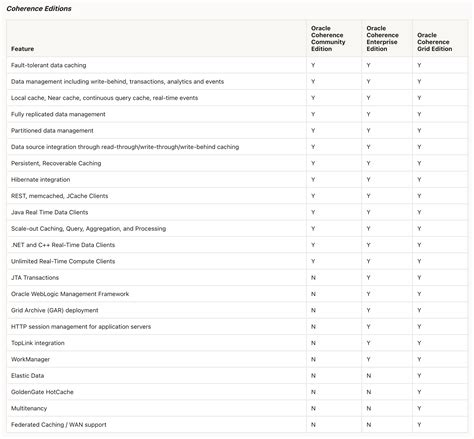 Coherence Editions

| Feature | Oracle Coherence Community Edition | Oracle Coherence Enterprise Edition | Oracle Coherence Grid Edition |
|---|---|---|---|
| Fault-tolerant data caching | Y | Y | Y |
| Data management including write-behind, transactions, analytics and events | Y | Y | Y |
| Local cache, Near cache, continuous query cache, real-time events | Y | Y | Y |
| Fully replicated data management | Y | Y | Y |
| Partitioned data management | Y | Y | Y |
| Data source integration through read-through/write-through/write-behind caching | Y | Y | Y |
| Persistent, Recoverable Caching | Y | Y | Y |
| Hibernate integration | Y | Y | Y |
| REST, memcached, JCache Clients | Y | Y | Y |
| Java Real Time Data Clients | Y | Y | Y |
| Scale-out Caching, Query, Aggregation, and Processing | Y | Y | Y |
| .NET and C++ Real-Time Data Clients | Y | Y | Y |
| Unlimited Real-Time Compute Clients | Y | Y | Y |
| JTA Transactions | N | Y | Y |
| Oracle WebLogic Management Framework | N | Y | Y |
| Grid Archive (GAR) deployment | N | Y | Y |
| HTTP session management for application servers | N | Y | Y |
| TopLink integration | N | Y | Y |
| WorkManager | N | Y | Y |
| Elastic Data | N | N | Y |
| GoldenGate HotCache | N | N | Y |
| Multitenancy | N | N | Y |
| Federated Caching / WAN support | N | N | Y |